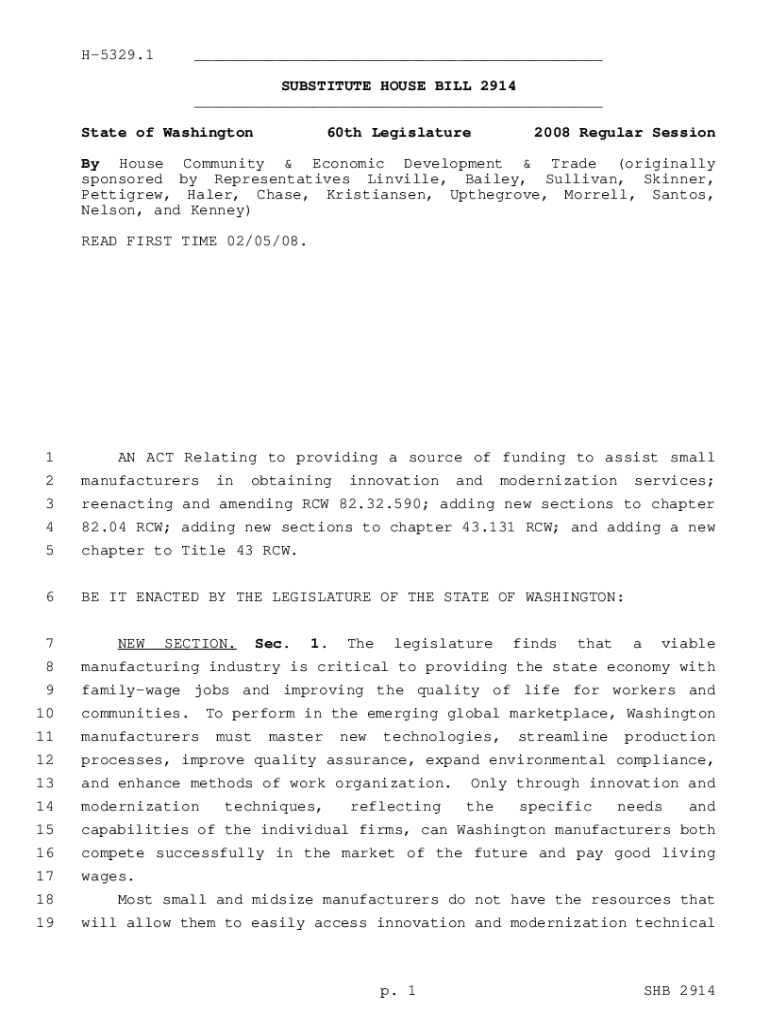 H-5329.1

SUBSTITUTE HOUSE BILL 2914

State of Washington 60th Legislature 2008 Regular Session

By House Community & Economic Development & Trade (originally sponsored by Representatives Linville, Bailey, Sullivan, Skinner, Pettigrew, Haler, Chase, Kristiansen, Upthegrove, Morrell, Santos, Nelson, and Kenney)

READ FIRST TIME 02/05/08.

1 AN ACT Relating to providing a source of funding to assist small 2 manufacturers in obtaining innovation and modernization services; 3 reenacting and amending RCW 82.32.590; adding new sections to chapter 4 82.04 RCW; adding new sections to chapter 43.131 RCW; and adding a new 5 chapter to Title 43 RCW.

6 BE IT ENACTED BY THE LEGISLATURE OF THE STATE OF WASHINGTON:

7 NEW SECTION. Sec. 1. The legislature finds that a viable 8 manufacturing industry is critical to providing the state economy with 9 family-wage jobs and improving the quality of life for workers and 10 communities. To perform in the emerging global marketplace, Washington 11 manufacturers must master new technologies, streamline production 12 processes, improve quality assurance, expand environmental compliance, 13 and enhance methods of work organization. Only through innovation and 14 modernization techniques, reflecting the specific needs and 15 capabilities of the individual firms, can Washington manufacturers both 16 compete successfully in the market of the future and pay good living 17 wages.

18 Most small and midsize manufacturers do not have the resources that 19 will allow them to easily access innovation and modernization technical

p. 1 SHB 2914